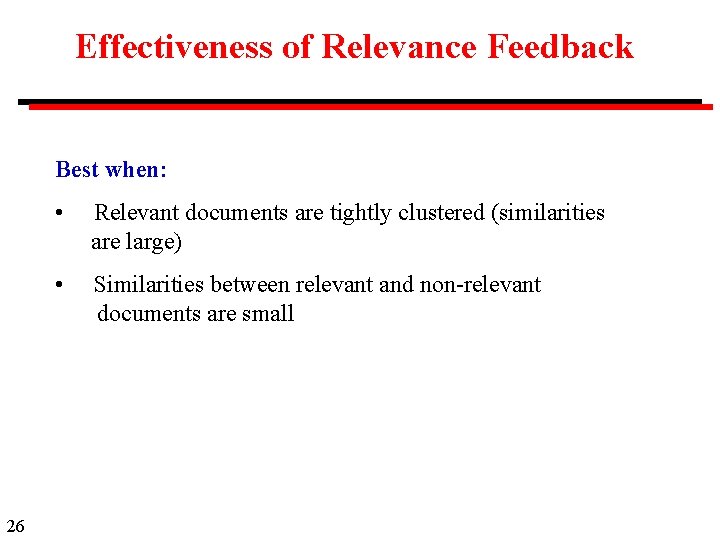 Effectiveness of Relevance Feedback

Best when:

• Relevant documents are tightly clustered (similarities are large)

• Similarities between relevant and non-relevant documents are small

26